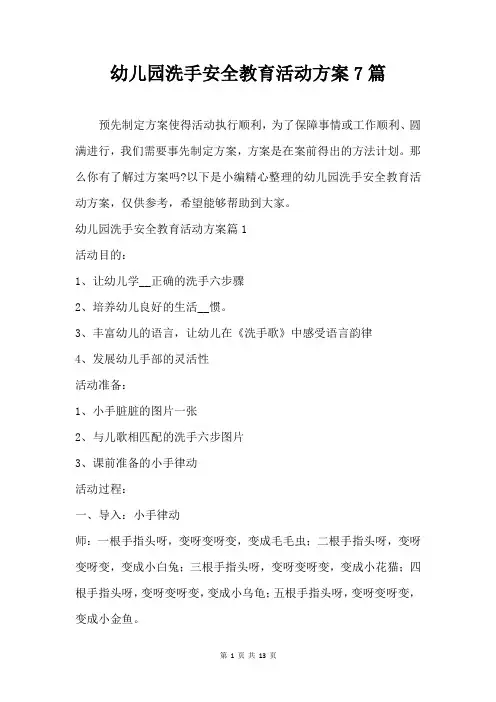 幼儿园洗手安全教育活动方案7篇

预先制定方案使得活动执行顺利，为了保障事情或工作顺利、圆满进行，我们需要事先制定方案，方案是在案前得出的方法计划。那么你有了解过方案吗?以下是小编精心整理的幼儿园洗手安全教育活动方案，仅供参考，希望能够帮助到大家。

幼儿园洗手安全教育活动方案篇1

活动目的：

1、让幼儿学__正确的洗手六步骤

2、培养幼儿良好的生活__惯。

3、丰富幼儿的语言，让幼儿在《洗手歌》中感受语言韵律

4、发展幼儿手部的灵活性

活动准备：

1、小手脏脏的图片一张

2、与儿歌相匹配的洗手六步图片

3、课前准备的小手律动

活动过程：

一、导入：小手律动

师：一根手指头呀，变呀变呀变，变成毛毛虫；二根手指头呀，变呀变呀变，变成小白兔；三根手指头呀，变呀变呀变，变成小花猫；四根手指头呀，变呀变呀变，变成小乌龟；五根手指头呀，变呀变呀变，变成小金鱼。

第 1 页 共 13 页